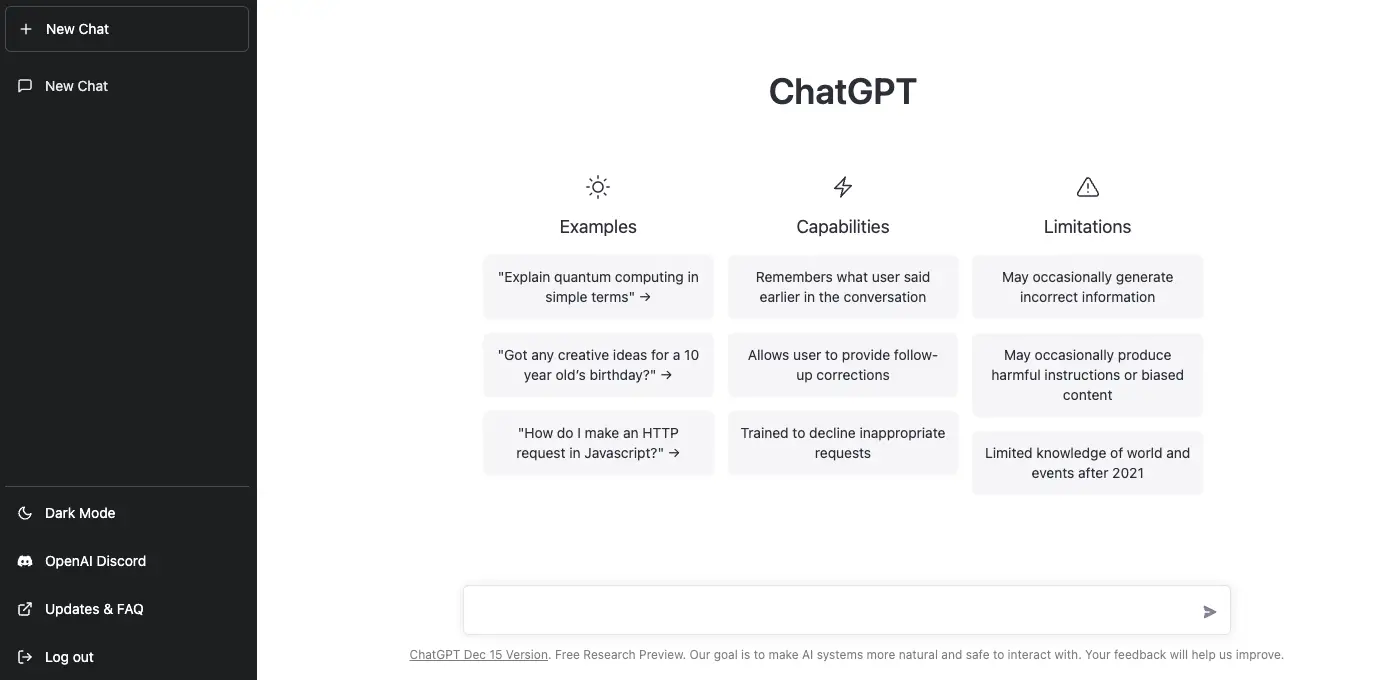 + New Chat

New Chat

Dark Mode

OpenAI Discord

Updates & FAQ

Log out

ChatGPT

Examples

"Explain quantum computing in simple terms" →

"Got any creative ideas for a 10 year old's birthday?" →

"How do I make an HTTP request in Javascript?" →

Capabilities

Remembers what user said earlier in the conversation

Allows user to provide follow-up corrections

Trained to decline inappropriate requests

Limitations

May occasionally generate incorrect information

May occasionally produce harmful instructions or biased content

Limited knowledge of world and events after 2021

ChatGPT Dec 15 Version. Free Research Preview. Our goal is to make AI systems more natural and safe to interact with. Your feedback will help us improve.